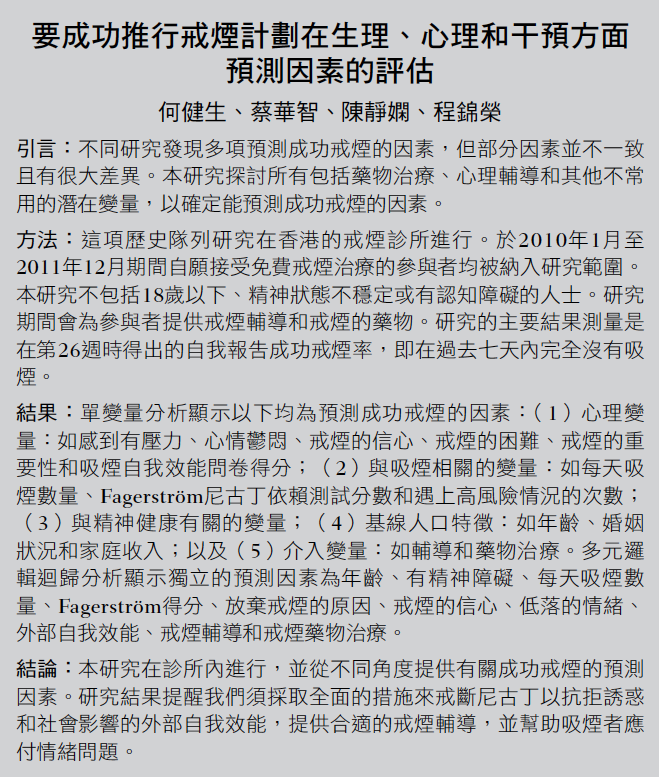 要成功推行戒煙計劃在生理、心理和干預方面預測因素的評估

何健生、蔡華智、陳靜嫻、程錦榮

引言：不同研究發現多項預測成功戒煙的因素，但部分因素並不一致且有很大差異。本研究探討所有包括藥物治療、心理輔導和其他不常用的潛在變量，以確定能預測成功戒煙的因素。

方法：這項歷史隊列研究在香港的戒煙診所進行。於2010年1月至2011年12月期間自願接受免費戒煙治療的參與者均被納入研究範圍。本研究不包括18歲以下、精神狀態不穩定或有認知障礙的人士。研究期間會為參與者提供戒煙輔導和戒煙的藥物。研究的主要結果測量是在第26週時得出的自我報告成功戒煙率，即在過去七天內完全沒有吸煙。

結果：單變量分析顯示以下均為預測成功戒煙的因素：（1）心理變量：如感到有壓力、心情鬱悶、戒煙的信心、戒煙的困難、戒煙的重要性和吸煙自我效能問卷得分；（2）與吸煙相關的變量：如每天吸煙數量、Fagerström尼古丁依賴測試分數和遇上高風險情況的次數；（3）與精神健康有關的變量；（4）基線人口特徵：如年齡、婚姻狀況和家庭收入；以及（5）介入變量：如輔導和藥物治療。多元邏輯迴歸分析顯示獨立的預測因素為年齡、有精神障礙、每天吸煙數量、Fagerström得分、放棄戒煙的原因、戒煙的信心、低落的情緒、外部自我效能、戒煙輔導和戒煙藥物治療。

結論：本研究在診所內進行，並從不同角度提供有關成功戒煙的預測因素。研究結果提醒我們須採取全面的措施來戒斷尼古丁以抗拒誘惑和社會影響的外部自我效能，提供合適的戒煙輔導，並幫助吸煙者應付情緒問題。